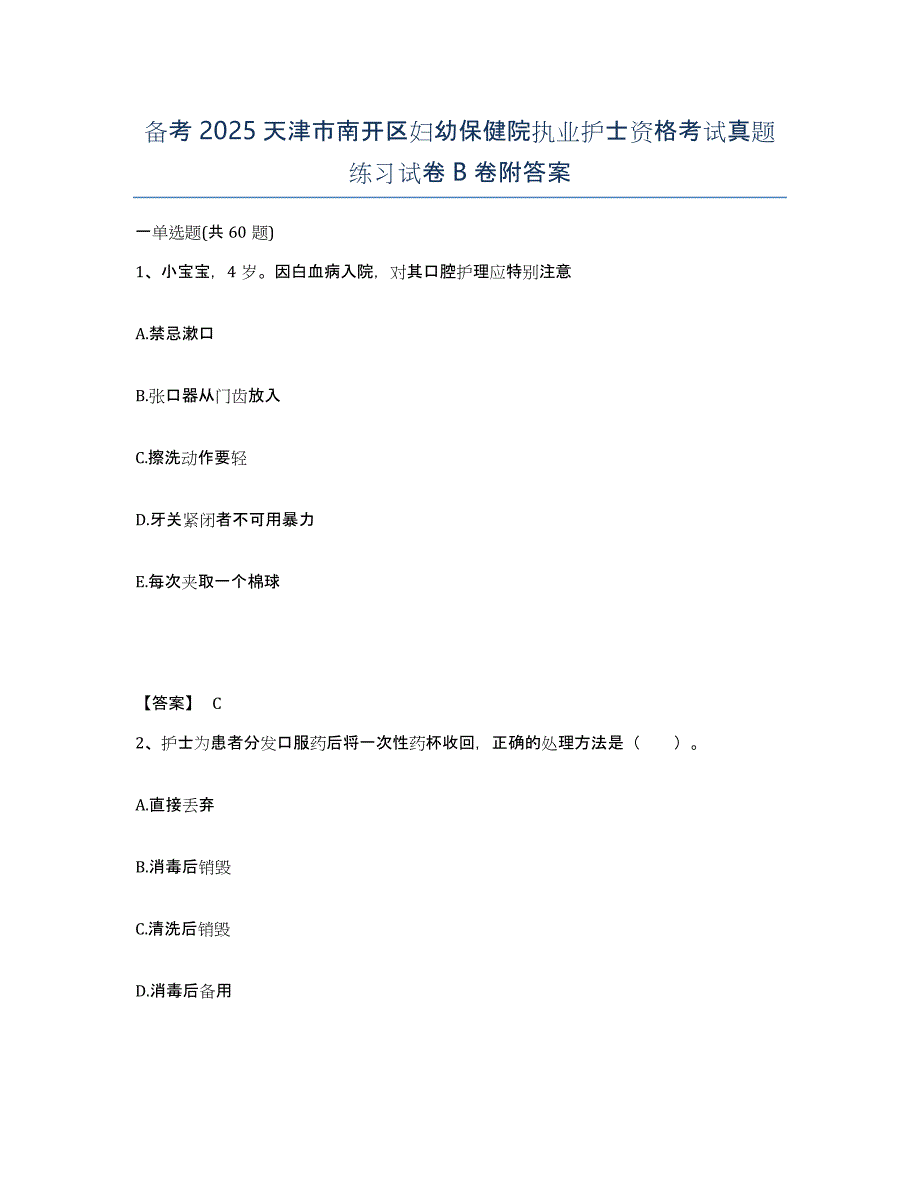 备考 2025 天津市南开区妇幼保健院执业护士资格考试真题练习试卷 B 卷附答案

一单选题(共 60 题)

1、小宝宝，4 岁。因白血病入院，对其口腔护理应特别注意

A.禁忌漱口

B.张口器从门齿放入

C.擦洗动作要轻

D.牙关紧闭者不可用暴力

E.每次夹取一个棉球

【答案】 C

2、护士为患者分发口服药后将一次性药杯收回，正确的处理方法是（　　）。

A.直接丢弃

B.消毒后销毁

C.清洗后销毁

D.消毒后备用